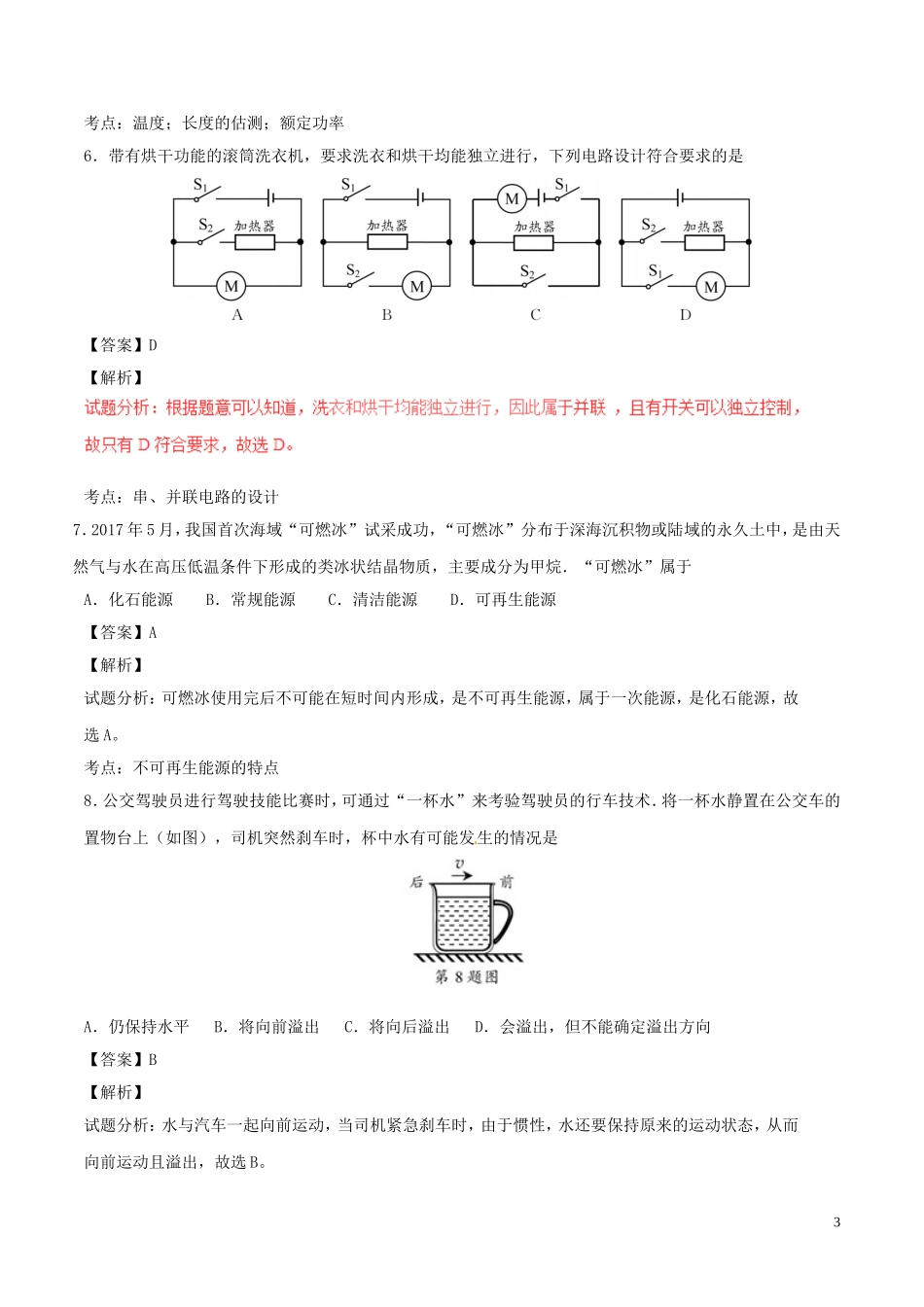 考点：温度；长度的估测；额定功率

6．带有烘干功能的滚筒洗衣机，要求洗衣和烘干均能独立进行，下列电路设计符合要求的是

$S_1$ $S_2$ 加热器 M A
$S_1$ 加热器 $S_2$ M B
M $S_1$ 加热器 $S_2$ C
$S_2$ 加热器 $S_1$ M D

【答案】D

【解析】

试题分析：根据题意可以知道，洗衣和烘干均能独立进行，因此属于并联 ，且有开关可以独立控制，故只有 D 符合要求，故选 D。

考点：串、并联电路的设计

7．2017 年 5 月，我国首次海域“可燃冰”试采成功，“可燃冰”分布于深海沉积物或陆域的永久土中，是由天然气与水在高压低温条件下形成的类冰状结晶物质，主要成分为甲烷．“可燃冰”属于

A．化石能源　B．常规能源　C．清洁能源　D．可再生能源

【答案】A

【解析】

试题分析：可燃冰使用完后不可能在短时间内形成，是不可再生能源，属于一次能源，是化石能源，故选 A。

考点：不可再生能源的特点

8．公交驾驶员进行驾驶技能比赛时，可通过“一杯水”来考验驾驶员的行车技术．将一杯水静置在公交车的置物台上（如图），司机突然刹车时，杯中水有可能发生的情况是

后 $v$ 前
第 8 题图

A．仍保持水平　B．将向前溢出　C．将向后溢出　D．会溢出，但不能确定溢出方向

【答案】B

【解析】

试题分析：水与汽车一起向前运动，当司机紧急刹车时，由于惯性，水还要保持原来的运动状态，从而向前运动且溢出，故选 B。

3